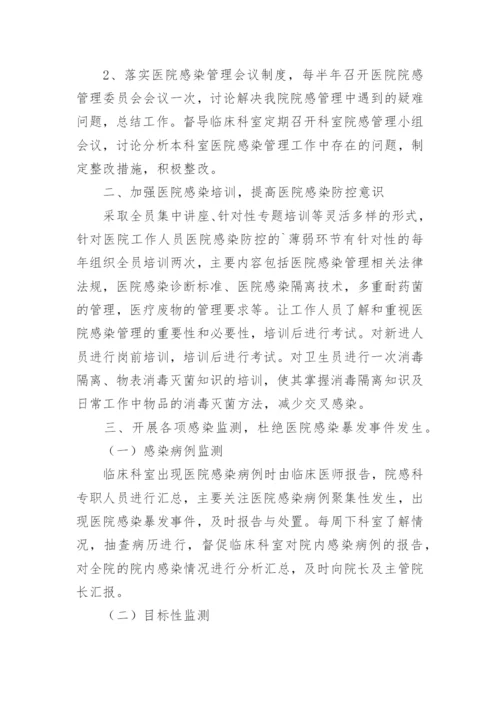 2、落实医院感染管理会议制度，每半年召开医院院感管理委员会会议一次，讨论解决我院院感管理中遇到的疑难问题，总结工作。督导临床科室定期召开科室院感管理小组会议，讨论分析本科室医院感染管理工作中存在的问题，制定整改措施，积极整改。

二、加强医院感染培训，提高医院感染防控意识

采取全员集中讲座、针对性专题培训等灵活多样的形式，针对医院工作人员医院感染防控的`薄弱环节有针对性的每年组织全员培训两次，主要内容包括医院感染管理相关法律法规，医院感染诊断标准、医院感染隔离技术，多重耐药菌的管理，医疗废物的管理要求等。让工作人员了解和重视医院感染管理的重要性和必要性，培训后进行考试。对新进人员进行岗前培训，培训后进行考试。对卫生员进行一次消毒隔离、物表消毒灭菌知识的培训，使其掌握消毒隔离知识及日常工作中物品的消毒灭菌方法，减少交叉感染。

三、开展各项感染监测，杜绝医院感染暴发事件发生。

（一）感染病例监测

临床科室出现医院感染病例时由临床医师报告，院感科专职人员进行汇总，主要关注医院感染病例聚集性发生，出现医院感染暴发事件，及时报告与处置。每周下科室了解情况，抽查病历进行，督促临床科室对院内感染病例的报告，对全院的院内感染情况进行分析汇总，及时向院长及主管院长汇报。

（二）目标性监测